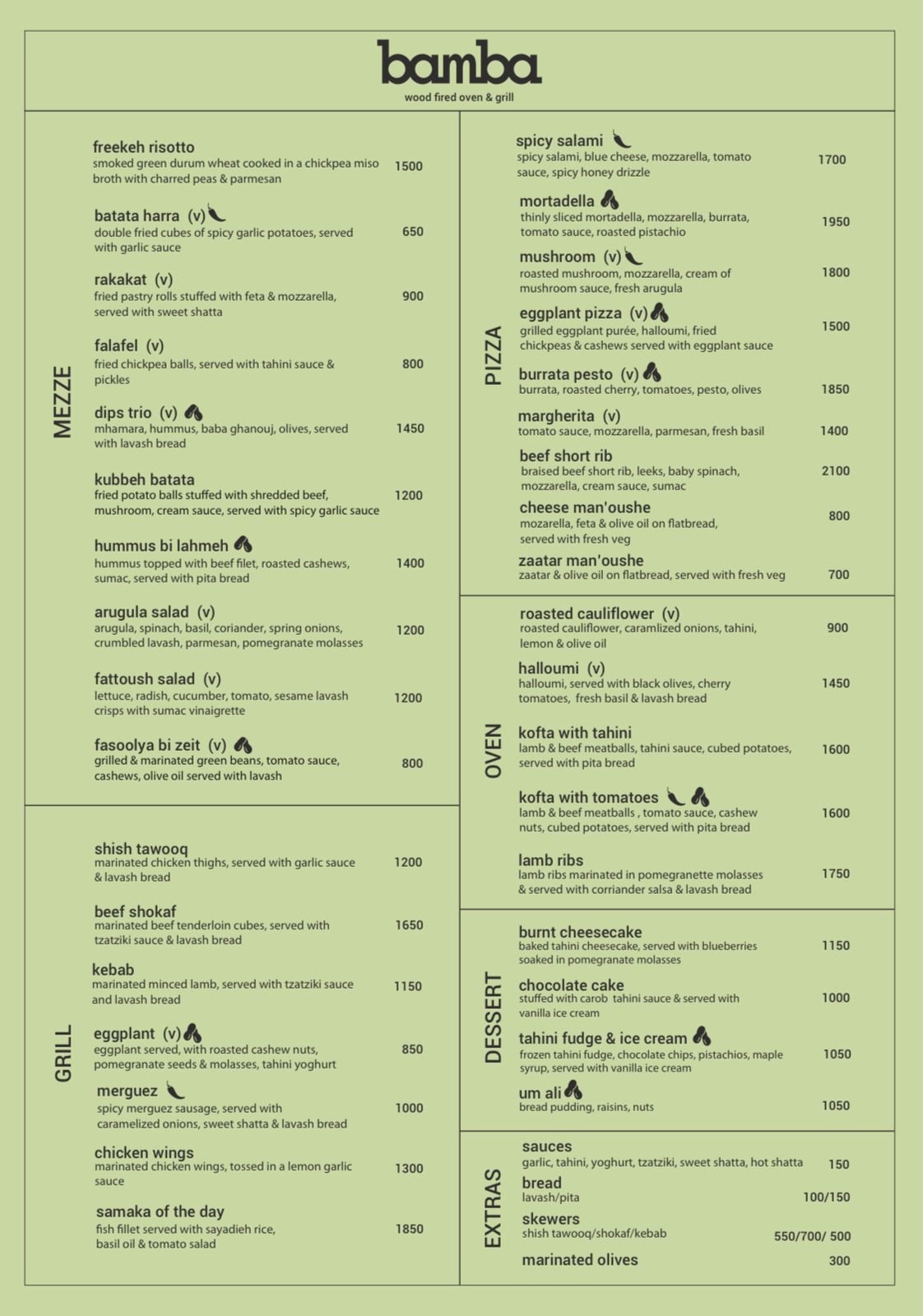 bamba
wood fired oven & grill

MEZZE

freekeh risotto
smoked green durum wheat cooked in a chickpea miso broth with charred peas & parmesan 1500

batata harra (v)
double fried cubes of spicy garlic potatoes, served with garlic sauce 650

rakakat (v)
fried pastry rolls stuffed with feta & mozzarella, served with sweet shatta 900

falafel (v)
fried chickpea balls, served with tahini sauce & pickles 800

dips trio (v)
mhamara, hummus, baba ghanouj, olives, served with lavash bread 1450

kubbeh batata
fried potato balls stuffed with shredded beef, mushroom, cream sauce, served with spicy garlic sauce 1200

hummus bi lahmeh
hummus topped with beef filet, roasted cashews, sumac, served with pita bread 1400

arugula salad (v)
arugula, spinach, basil, coriander, spring onions, crumbled lavash, parmesan, pomegranate molasses 1200

fattoush salad (v)
lettuce, radish, cucumber, tomato, sesame lavash crisps with sumac vinaigrette 1200

fasoolya bi zeit (v)
grilled & marinated green beans, tomato sauce, cashews, olive oil served with lavash 800

GRILL

shish tawooq
marinated chicken thighs, served with garlic sauce & lavash bread 1200

beef shokaf
marinated beef tenderloin cubes, served with tzatziki sauce & lavash bread 1650

kebab
marinated minced lamb, served with tzatziki sauce and lavash bread 1150

eggplant (v)
eggplant served, with roasted cashew nuts, pomegranate seeds & molasses, tahini yoghurt 850

merguez
spicy merguez sausage, served with caramelized onions, sweet shatta & lavash bread 1000

chicken wings
marinated chicken wings, tossed in a lemon garlic sauce 1300

samaka of the day
fish fillet served with sayadieh rice, basil oil & tomato salad 1850

PIZZA

spicy salami
spicy salami, blue cheese, mozzarella, tomato sauce, spicy honey drizzle 1700

mortadella
thinly sliced mortadella, mozzarella, burrata, tomato sauce, roasted pistachio 1950

mushroom (v)
roasted mushroom, mozzarella, cream of mushroom sauce, fresh arugula 1800

eggplant pizza (v)
grilled eggplant purée, halloumi, fried chickpeas & cashews served with eggplant sauce 1500

burrata pesto (v)
burrata, roasted cherry, tomatoes, pesto, olives 1850

margherita (v)
tomato sauce, mozzarella, parmesan, fresh basil 1400

beef short rib
braised beef short rib, leeks, baby spinach, mozzarella, cream sauce, sumac 2100

cheese man'oushe
mozarella, feta & olive oil on flatbread, served with fresh veg 800

zaatar man'oushe
zaatar & olive oil on flatbread, served with fresh veg 700

OVEN

roasted cauliflower (v)
roasted cauliflower, caramlized onions, tahini, lemon & olive oil 900

halloumi (v)
halloumi, served with black olives, cherry tomatoes, fresh basil & lavash bread 1450

kofta with tahini
lamb & beef meatballs, tahini sauce, cubed potatoes, served with pita bread 1600

kofta with tomatoes
lamb & beef meatballs , tomato sauce, cashew nuts, cubed potatoes, served with pita bread 1600

lamb ribs
lamb ribs marinated in pomegranette molasses & served with corriander salsa & lavash bread 1750

DESSERT

burnt cheesecake
baked tahini cheesecake, served with blueberries soaked in pomegranate molasses 1150

chocolate cake
stuffed with carob tahini sauce & served with vanilla ice cream 1000

tahini fudge & ice cream
frozen tahini fudge, chocolate chips, pistachios, maple syrup, served with vanilla ice cream 1050

um ali
bread pudding, raisins, nuts 1050

EXTRAS

sauces
garlic, tahini, yoghurt, tzatziki, sweet shatta, hot shatta 150

bread
lavash/pita 100/150

skewers
shish tawooq/shokaf/kebab 550/700/ 500

marinated olives 300